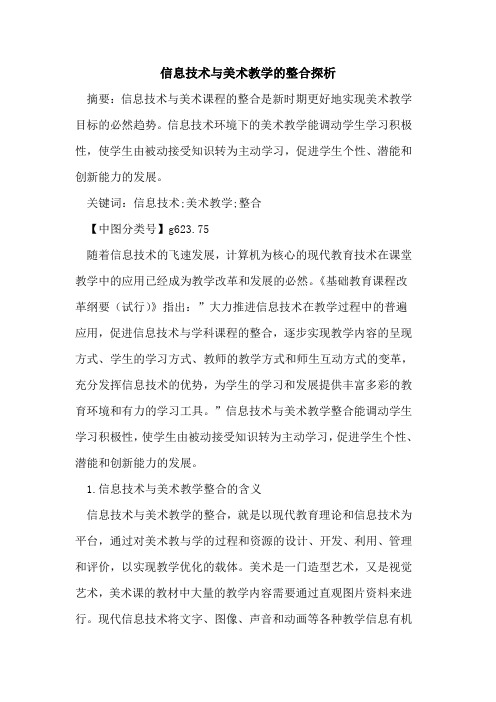 信息技术与美术教学的整合探析

摘要：信息技术与美术课程的整合是新时期更好地实现美术教学目标的必然趋势。信息技术环境下的美术教学能调动学生学习积极性，使学生由被动接受知识转为主动学习，促进学生个性、潜能和创新能力的发展。

关键词：信息技术;美术教学;整合

【中图分类号】g623.75

随着信息技术的飞速发展，计算机为核心的现代教育技术在课堂教学中的应用已经成为教学改革和发展的必然。《基础教育课程改革纲要（试行）》指出：”大力推进信息技术在教学过程中的普遍应用，促进信息技术与学科课程的整合，逐步实现教学内容的呈现方式、学生的学习方式、教师的教学方式和师生互动方式的变革，充分发挥信息技术的优势，为学生的学习和发展提供丰富多彩的教育环境和有力的学习工具。”信息技术与美术教学整合能调动学生学习积极性，使学生由被动接受知识转为主动学习，促进学生个性、潜能和创新能力的发展。

1.信息技术与美术教学整合的含义

信息技术与美术教学的整合，就是以现代教育理论和信息技术为平台，通过对美术教与学的过程和资源的设计、开发、利用、管理和评价，以实现教学优化的载体。美术是一门造型艺术，又是视觉艺术，美术课的教材中大量的教学内容需要通过直观图片资料来进行。现代信息技术将文字、图像、声音和动画等各种教学信息有机